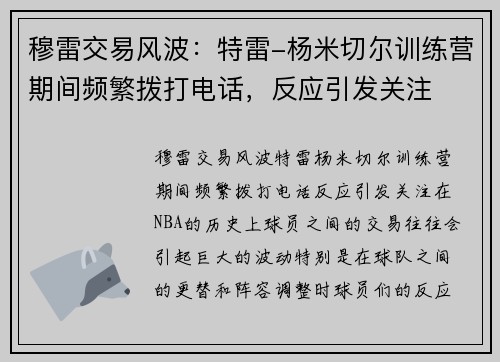 穆雷交易风波：特雷-杨米切尔训练营期间频繁拨打电话，反应引发关注

穆雷交易风波特雷杨米切尔训练营期间频繁拨打电话反应引发关注在NBA的历史上球员之间的交易往往会引起巨大的波动特别是在球队之间的更替和阵容调整时球员们的反应